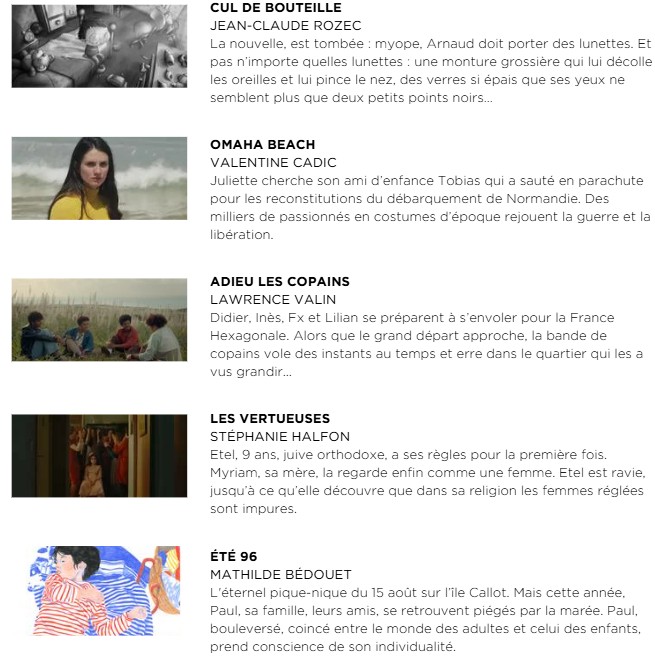 CUL DE BOUTEILLE
JEAN-CLAUDE ROZEC
La nouvelle, est tombée : myope, Arnaud doit porter des lunettes. Et pas n'importe quelles lunettes : une monture grossière qui lui décolle les oreilles et lui pince le nez, des verres si épais que ses yeux ne semblent plus que deux petits points noirs...

OMAHA BEACH
VALENTINE CADIC
Juliette cherche son ami d'enfance Tobias qui a sauté en parachute pour les reconstitutions du débarquement de Normandie. Des milliers de passionnés en costumes d'époque rejouent la guerre et la libération.

ADIEU LES COPAINS
LAWRENCE VALIN
Didier, Inès, Fx et Lilian se préparent à s'envoler pour la France Hexagonale. Alors que le grand départ approche, la bande de copains vole des instants au temps et erre dans le quartier qui les a vus grandir...

LES VERTUEUSES
STÉPHANIE HALFON
Etel, 9 ans, juive orthodoxe, a ses règles pour la première fois. Myriam, sa mère, la regarde enfin comme une femme. Etel est ravie, jusqu'à ce qu'elle découvre que dans sa religion les femmes réglées sont impures.

ÉTÉ 96
MATHILDE BÉDOUET
L'éternel pique-nique du 15 août sur l'île Callot. Mais cette année, Paul, sa famille, leurs amis, se retrouvent piégés par la marée. Paul, bouleversé, coincé entre le monde des adultes et celui des enfants, prend conscience de son individualité.